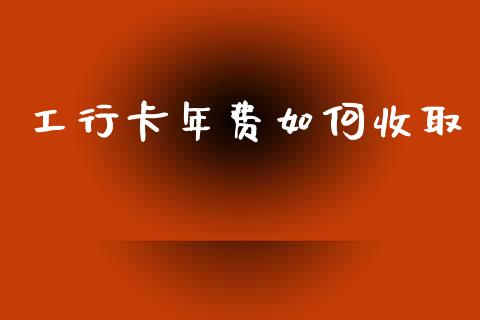 工行卡年费如何收取